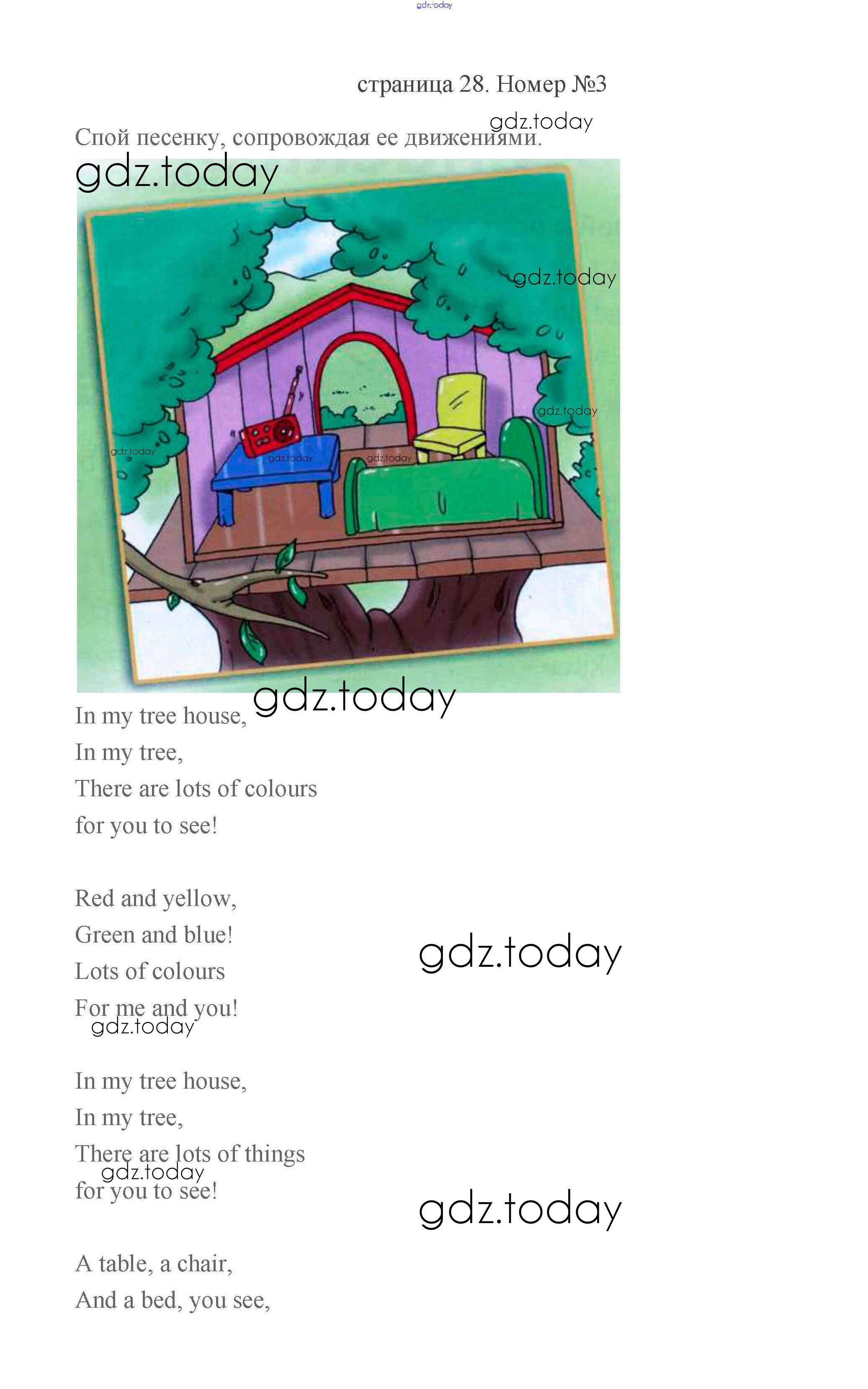 gdz.today

страница 28. Номер №3

gdz.today

Спой песенку, сопровождая ее движениями.

gdz.today

gdz.today

gdz.today

gdz.today

gdz.today

gdz.today

gdz.today

In my tree house,
In my tree,
There are lots of colours
for you to see!

Red and yellow,
Green and blue!
Lots of colours
For me and you!

gdz.today

gdz.today

In my tree house,
In my tree,
There are lots of things
for you to see!

gdz.today

gdz.today

A table, a chair,
And a bed, you see,